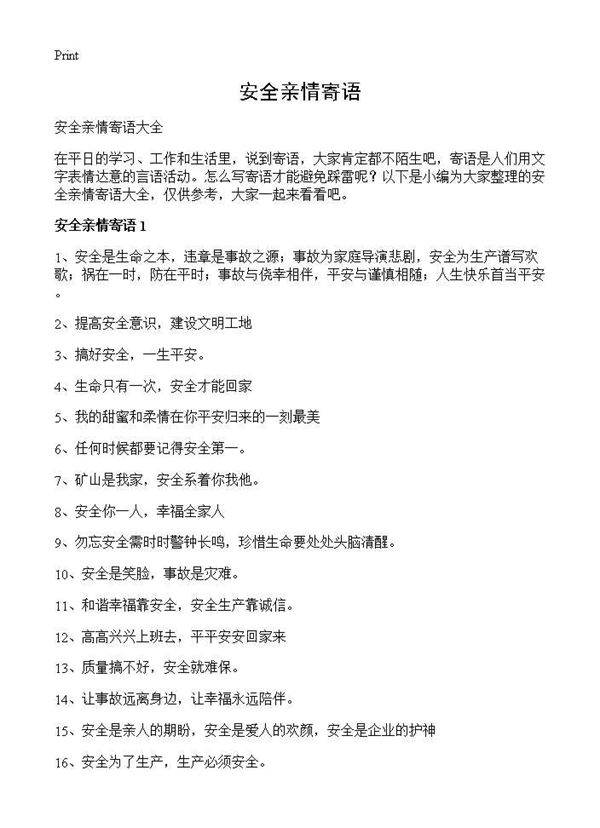 Print

安全亲情寄语

安全亲情寄语大全

在平日的学习、工作和生活里，说到寄语，大家肯定都不陌生吧，寄语是人们用文字表情达意的言语活动。怎么写寄语才能避免踩雷呢？以下是小编为大家整理的安全亲情寄语大全，仅供参考，大家一起来看看吧。

安全亲情寄语 1

1、安全是生命之本，违章是事故之源；事故为家庭导演悲剧，安全为生产谱写欢歌；祸在一时，防在平时；事故与侥幸相伴，平安与谨慎相随；人生快乐首当平安。

2、提高安全意识，建设文明工地

3、搞好安全，一生平安。

4、生命只有一次，安全才能回家

5、我的甜蜜和柔情在你平安归来的一刻最美

6、任何时候都要记得安全第一。

7、矿山是我家，安全系着你我他。

8、安全你一人，幸福全家人

9、勿忘安全需时时警钟长鸣，珍惜生命要处处头脑清醒。

10、安全是笑脸，事故是灾难。

11、和谐幸福靠安全，安全生产靠诚信。

12、高高兴兴上班去，平平安安回家来

13、质量搞不好，安全就难保。

14、让事故远离身边，让幸福永远陪伴。

15、安全是亲人的期盼，安全是爱人的欢颜，安全是企业的护神

16、安全为了生产，生产必须安全。